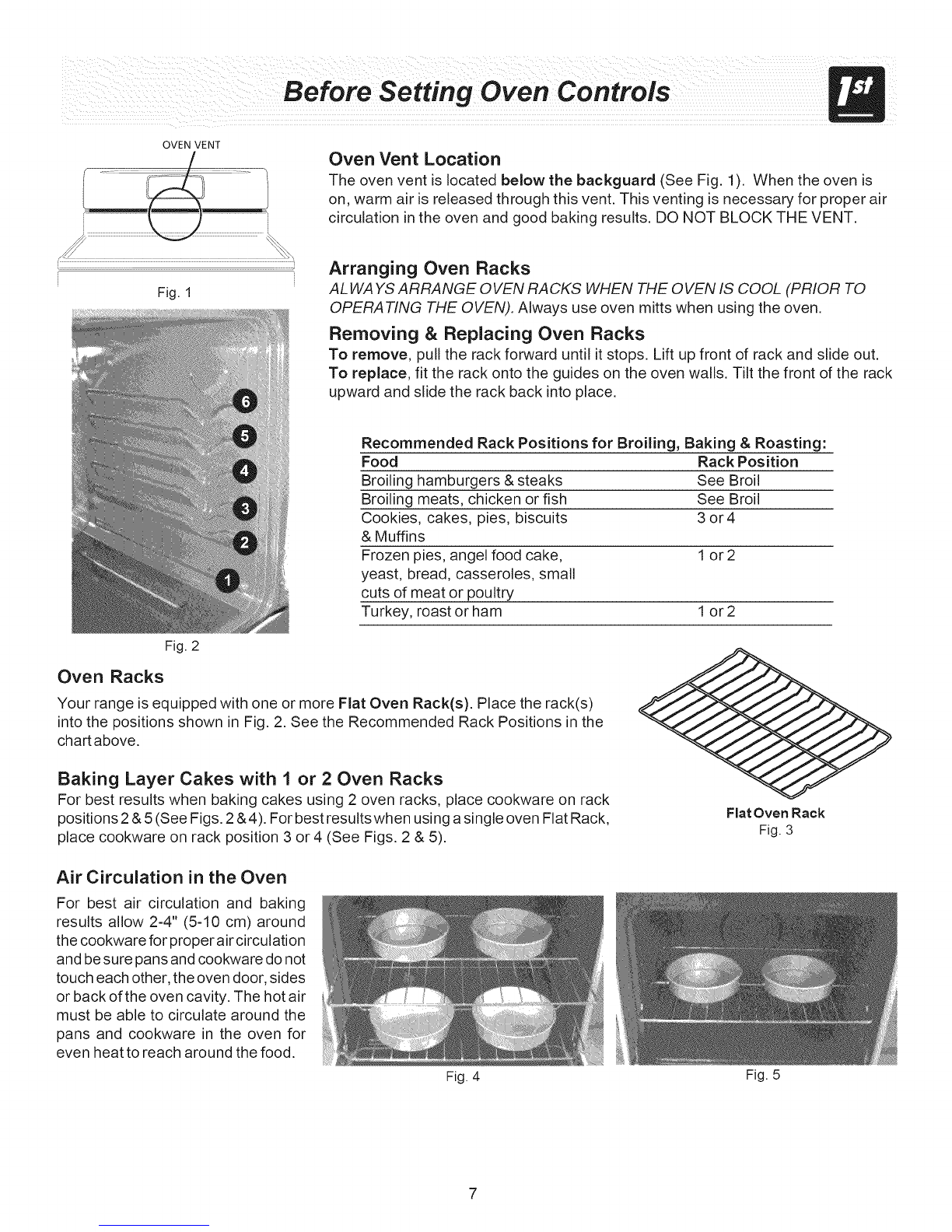 Before Setting Oven Controls

1st

OVEN VENT

Fig. 1

6
5
4
3
2
1

Fig. 2

Oven Vent Location
The oven vent is located below the backguard (See Fig. 1). When the oven is on, warm air is released through this vent. This venting is necessary for proper air circulation in the oven and good baking results. DO NOT BLOCK THE VENT.

Arranging Oven Racks
ALWAYS ARRANGE OVEN RACKS WHEN THE OVEN IS COOL (PRIOR TO OPERATING THE OVEN). Always use oven mitts when using the oven.

Removing & Replacing Oven Racks
To remove, pull the rack forward until it stops. Lift up front of rack and slide out. To replace, fit the rack onto the guides on the oven walls. Tilt the front of the rack upward and slide the rack back into place.

Recommended Rack Positions for Broiling, Baking & Roasting:

| Food | Rack Position |
|---|---|
| Broiling hamburgers & steaks | See Broil |
| Broiling meats, chicken or fish | See Broil |
| Cookies, cakes, pies, biscuits & Muffins | 3 or 4 |
| Frozen pies, angel food cake, yeast, bread, casseroles, small cuts of meat or poultry | 1 or 2 |
| Turkey, roast or ham | 1 or 2 |

Oven Racks
Your range is equipped with one or more Flat Oven Rack(s). Place the rack(s) into the positions shown in Fig. 2. See the Recommended Rack Positions in the chart above.

Baking Layer Cakes with 1 or 2 Oven Racks
For best results when baking cakes using 2 oven racks, place cookware on rack positions 2 & 5 (See Figs. 2 & 4). For best results when using a single oven Flat Rack, place cookware on rack position 3 or 4 (See Figs. 2 & 5).

Flat Oven Rack
Fig. 3

Air Circulation in the Oven
For best air circulation and baking results allow 2-4" (5-10 cm) around the cookware for proper air circulation and be sure pans and cookware do not touch each other, the oven door, sides or back of the oven cavity. The hot air must be able to circulate around the pans and cookware in the oven for even heat to reach around the food.

Fig. 4

Fig. 5

7